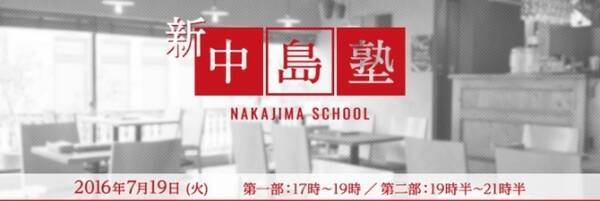 新中島塾

NAKAJIMA SCHOOL

2016年7月19日 (火)　第一部：17時～19時 ／ 第二部：19時半～21時半